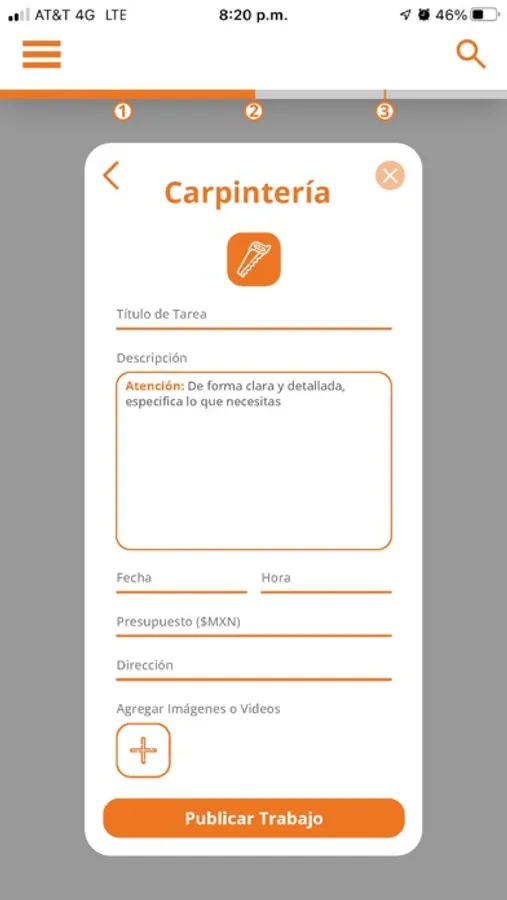 AT&T 4G LTE 8:20 p.m. 46%

1 2 3

Carpintería

Título de Tarea

Descripción

Atención: De forma clara y detallada, especifica lo que necesitas

Fecha

Hora

Presupuesto ($MXN)

Dirección

Agregar Imágenes o Videos

Publicar Trabajo